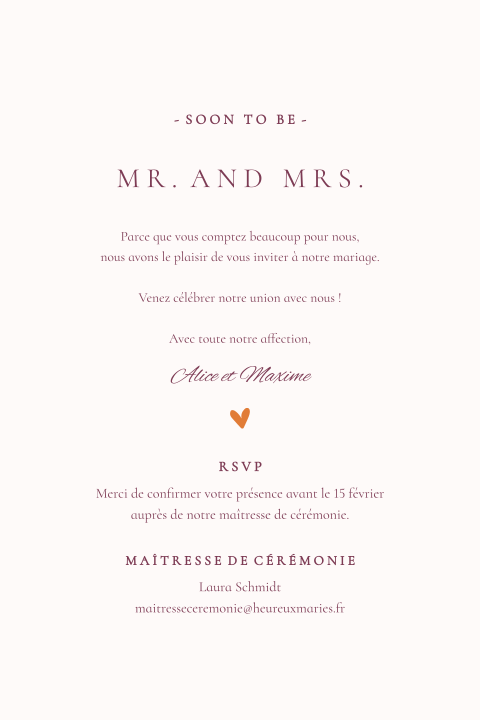 - SOON TO BE -

MR. AND MRS.

Parce que vous comptez beaucoup pour nous, nous avons le plaisir de vous inviter à notre mariage.

Venez célébrer notre union avec nous !

Avec toute notre affection,

Alice et Maxime

RSVP

Merci de confirmer votre présence avant le 15 février auprès de notre maîtresse de cérémonie.

MAÎTRESSE DE CÉRÉMONIE

Laura Schmidt
maitresseceremonie@heureuxmaries.fr